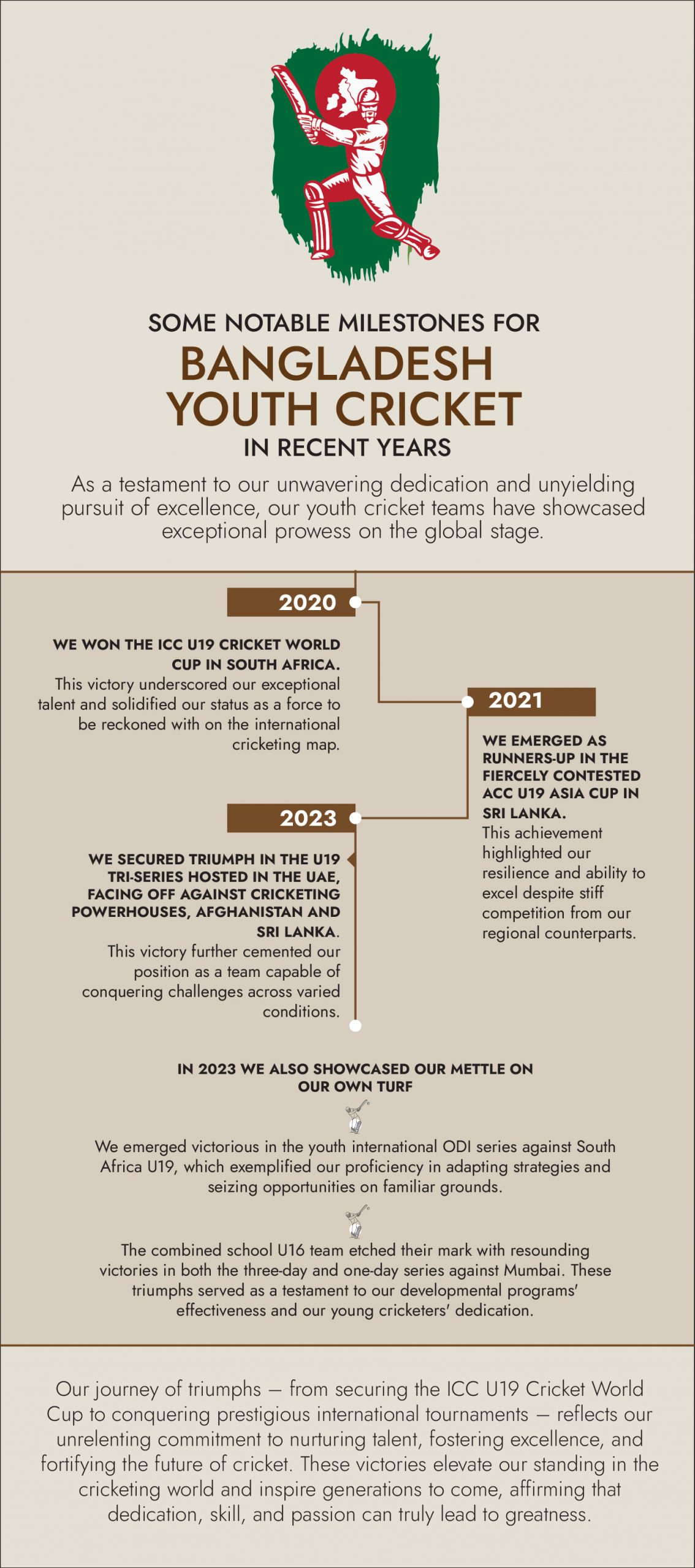 SOME NOTABLE MILESTONES FOR

BANGLADESH YOUTH CRICKET

IN RECENT YEARS

As a testament to our unwavering dedication and unyielding pursuit of excellence, our youth cricket teams have showcased exceptional prowess on the global stage.

2020

WE WON THE ICC U19 CRICKET WORLD CUP IN SOUTH AFRICA.
This victory underscored our exceptional talent and solidified our status as a force to be reckoned with on the international cricketing map.

2021

WE EMERGED AS RUNNERS-UP IN THE FIERCELY CONTESTED ACC U19 ASIA CUP IN SRI LANKA.
This achievement highlighted our resilience and ability to excel despite stiff competition from our regional counterparts.

2023

WE SECURED TRIUMPH IN THE U19 TRI-SERIES HOSTED IN THE UAE, FACING OFF AGAINST CRICKETING POWERHOUSES, AFGHANISTAN AND SRI LANKA.
This victory further cemented our position as a team capable of conquering challenges across varied conditions.

IN 2023 WE ALSO SHOWCASED OUR METTLE ON OUR OWN TURF

We emerged victorious in the youth international ODI series against South Africa U19, which exemplified our proficiency in adapting strategies and seizing opportunities on familiar grounds.

The combined school U16 team etched their mark with resounding victories in both the three-day and one-day series against Mumbai. These triumphs served as a testament to our developmental programs' effectiveness and our young cricketers' dedication.

Our journey of triumphs — from securing the ICC U19 Cricket World Cup to conquering prestigious international tournaments — reflects our unrelenting commitment to nurturing talent, fostering excellence, and fortifying the future of cricket. These victories elevate our standing in the cricketing world and inspire generations to come, affirming that dedication, skill, and passion can truly lead to greatness.